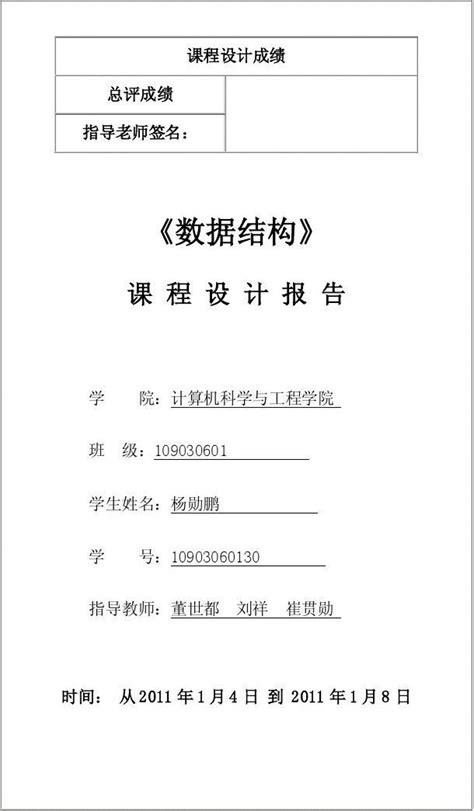 | 课程设计成绩 | |
|---|---|
| 总评成绩 | |
| 指导老师签名： | |

《数据结构》

课 程 设 计 报 告

学　　院：计算机科学与工程学院

班　级：109030601

学生姓名：杨勋鹏

学　　号：10903060130

指导教师：董世都　刘祥　崔贯勋

时间： 从 2011 年 1 月 4 日 到 2011 年 1 月 8 日